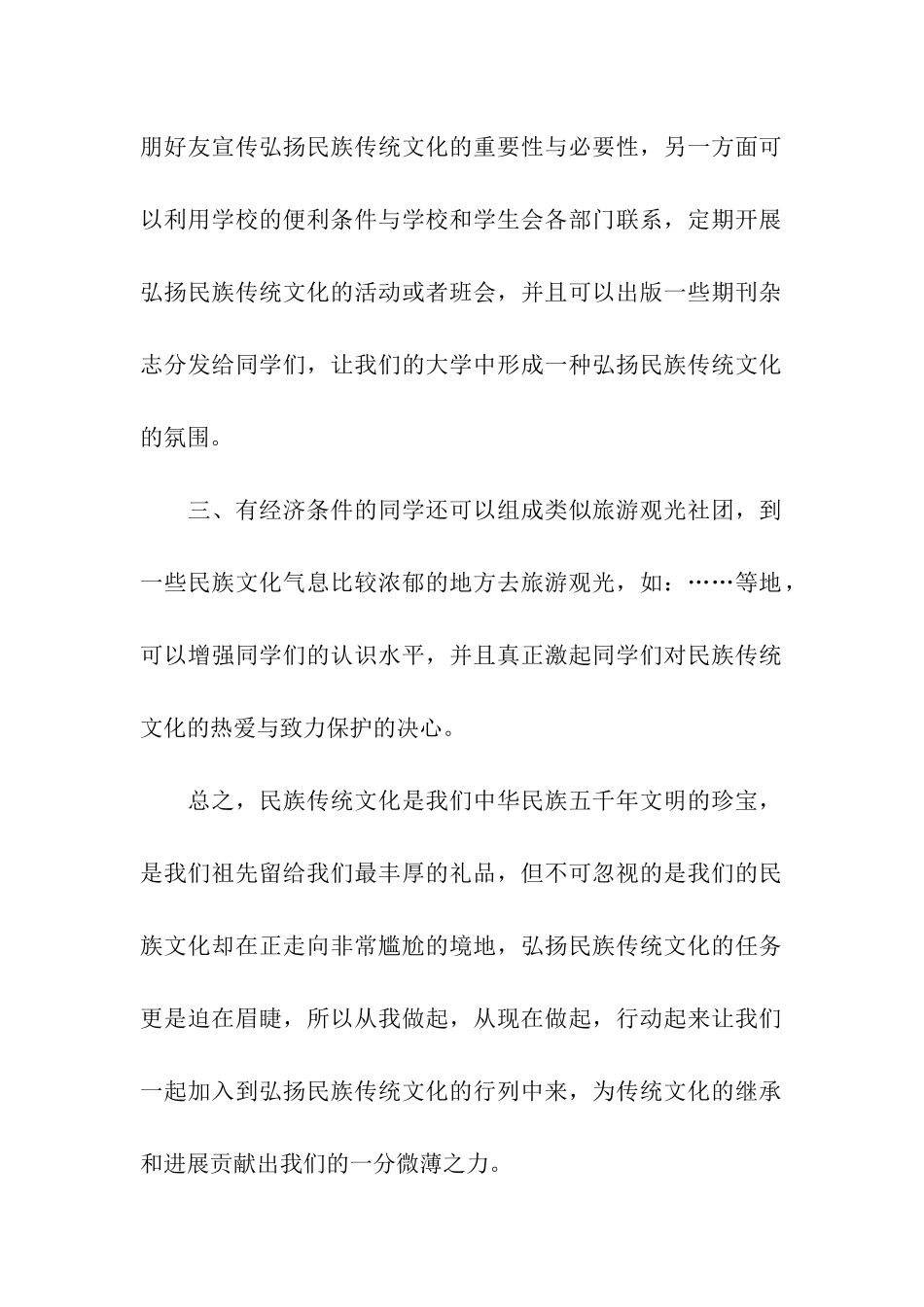 朋好友宣传弘扬民族传统文化的重要性与必要性，另一方面可以利用学校的便利条件与学校和学生会各部门联系，定期开展弘扬民族传统文化的活动或者班会，并且可以出版一些期刊杂志分发给同学们，让我们的大学中形成一种弘扬民族传统文化的氛围。

三、有经济条件的同学还可以组成类似旅游观光社团，到一些民族文化气息比较浓郁的地方去旅游观光，如：……等地，可以增强同学们的认识水平，并且真正激起同学们对民族传统文化的热爱与致力保护的决心。

总之，民族传统文化是我们中华民族五千年文明的珍宝，是我们祖先留给我们最丰厚的礼品，但不可忽视的是我们的民族文化却在正走向非常尴尬的境地，弘扬民族传统文化的任务更是迫在眉睫，所以从我做起，从现在做起，行动起来让我们一起加入到弘扬民族传统文化的行列中来，为传统文化的继承和进展贡献出我们的一分微薄之力。